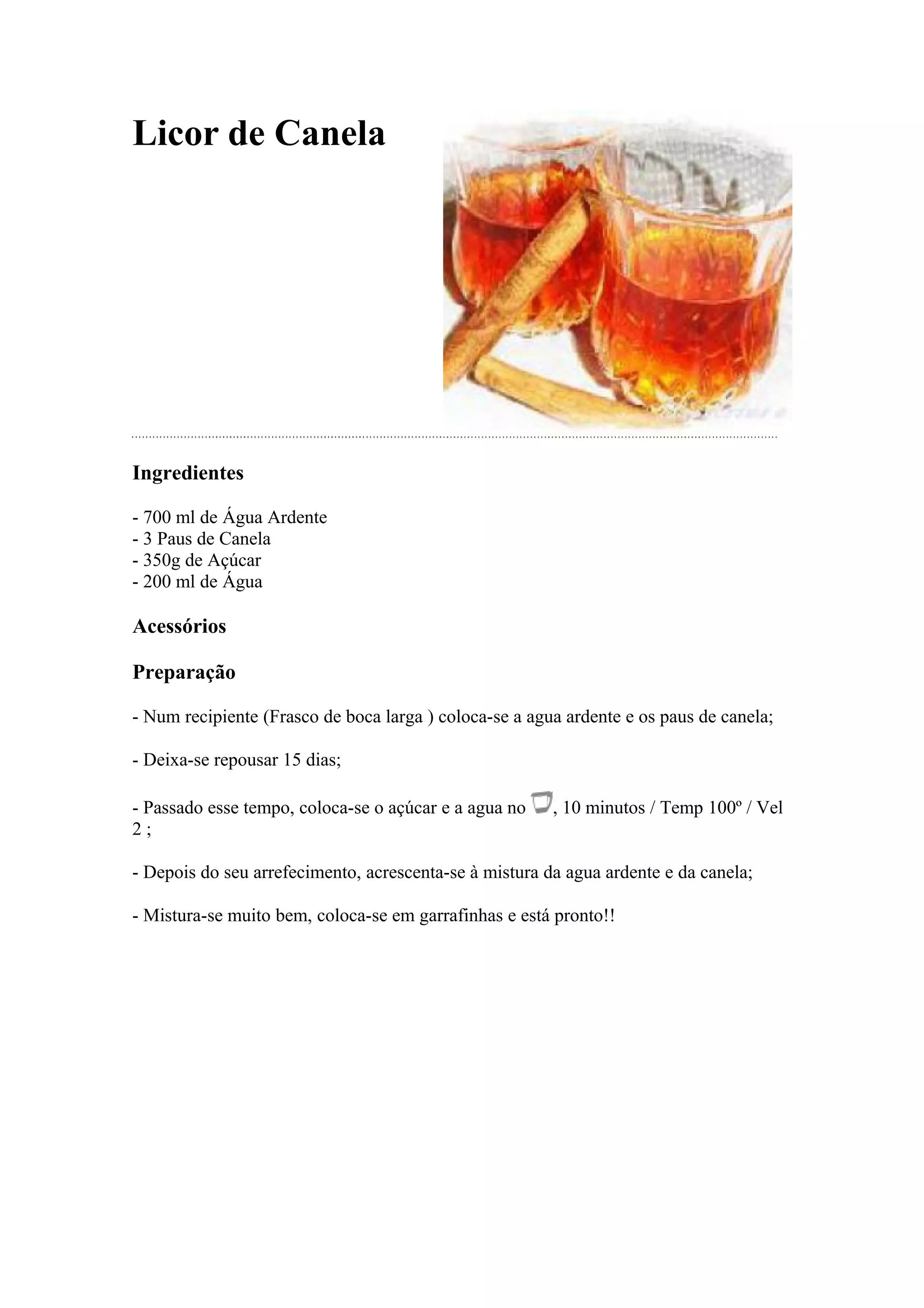 Licor de Canela

Ingredientes

- 700 ml de Água Ardente
- 3 Paus de Canela
- 350g de Açúcar
- 200 ml de Água

Acessórios

Preparação

- Num recipiente (Frasco de boca larga ) coloca-se a agua ardente e os paus de canela;

- Deixa-se repousar 15 dias;

- Passado esse tempo, coloca-se o açúcar e a agua no , 10 minutos / Temp 100º / Vel 2 ;

- Depois do seu arrefecimento, acrescenta-se à mistura da agua ardente e da canela;

- Mistura-se muito bem, coloca-se em garrafinhas e está pronto!!